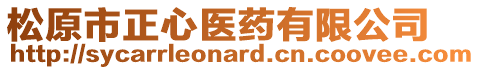 松原市正心医药有限公司
http://sycarrleonard.cn.coovee.com